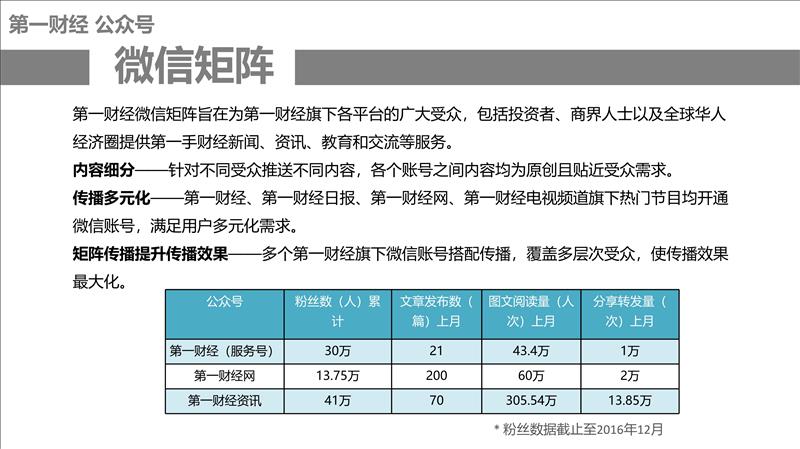 第一财经 公众号

微信矩阵

第一财经微信矩阵旨在为第一财经旗下各平台的广大受众，包括投资者、商界人士以及全球华人经济圈提供第一手财经新闻、资讯、教育和交流等服务。

内容细分——针对不同受众推送不同内容，各个账号之间内容均为原创且贴近受众需求。

传播多元化——第一财经、第一财经日报、第一财经网、第一财经电视频道旗下热门节目均开通微信账号，满足用户多元化需求。

矩阵传播提升传播效果——多个第一财经旗下微信账号搭配传播，覆盖多层次受众，使传播效果最大化。

| 公众号 | 粉丝数（人）累计 | 文章发布数（篇）上月 | 图文阅读量（人次）上月 | 分享转发量（次）上月 |
|---|---|---|---|---|
| 第一财经（服务号） | 30万 | 21 | 43.4万 | 1万 |
| 第一财经网 | 13.75万 | 200 | 60万 | 2万 |
| 第一财经资讯 | 41万 | 70 | 305.54万 | 13.85万 |

* 粉丝数据截止至2016年12月